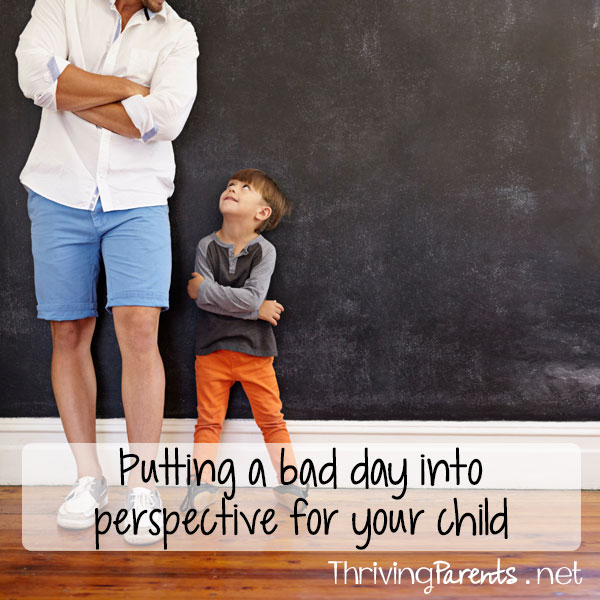 Putting a bad day into perspective for your child

ThrivingParents.net